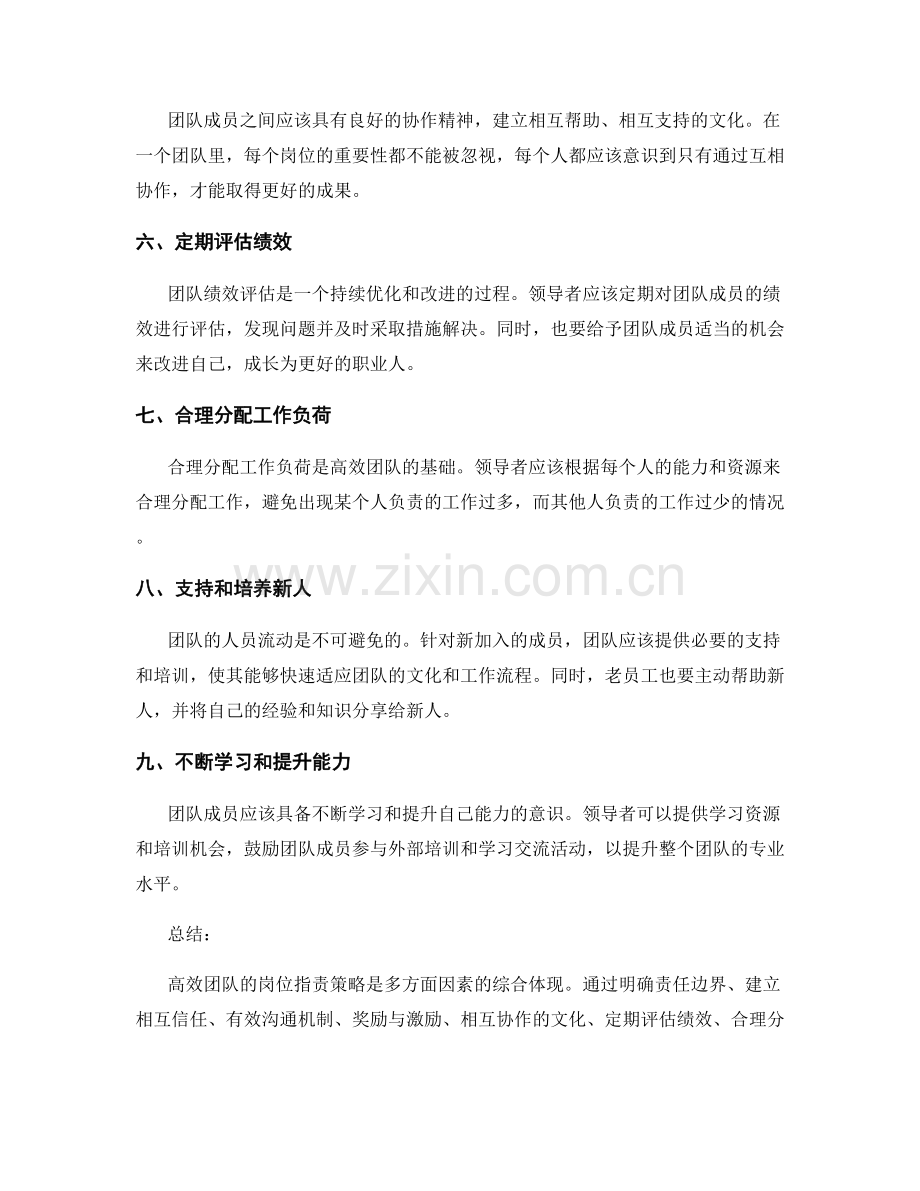 团队成员之间应该具有良好的协作精神，建立相互帮助、相互支持的文化。在一个团队里，每个岗位的重要性都不能被忽视，每个人都应该意识到只有通过互相协作，才能取得更好的成果。

六、定期评估绩效

团队绩效评估是一个持续优化和改进的过程。领导者应该定期对团队成员的绩效进行评估，发现问题并及时采取措施解决。同时，也要给予团队成员适当的机会来改进自己，成长为更好的职业人。

七、合理分配工作负荷

合理分配工作负荷是高效团队的基础。领导者应该根据每个人的能力和资源来合理分配工作，避免出现某个人负责的工作过多，而其他人负责的工作过少的情况。

八、支持和培养新人

团队的人员流动是不可避免的。针对新加入的成员，团队应该提供必要的支持和培训，使其能够快速适应团队的文化和工作流程。同时，老员工也要主动帮助新人，并将自己的经验和知识分享给新人。

九、不断学习和提升能力

团队成员应该具备不断学习和提升自己能力的意识。领导者可以提供学习资源和培训机会，鼓励团队成员参与外部培训和学习交流活动，以提升整个团队的专业水平。

总结：

高效团队的岗位指责策略是多方面因素的综合体现。通过明确责任边界、建立相互信任、有效沟通机制、奖励与激励、相互协作的文化、定期评估绩效、合理分

www.zixin.com.cn